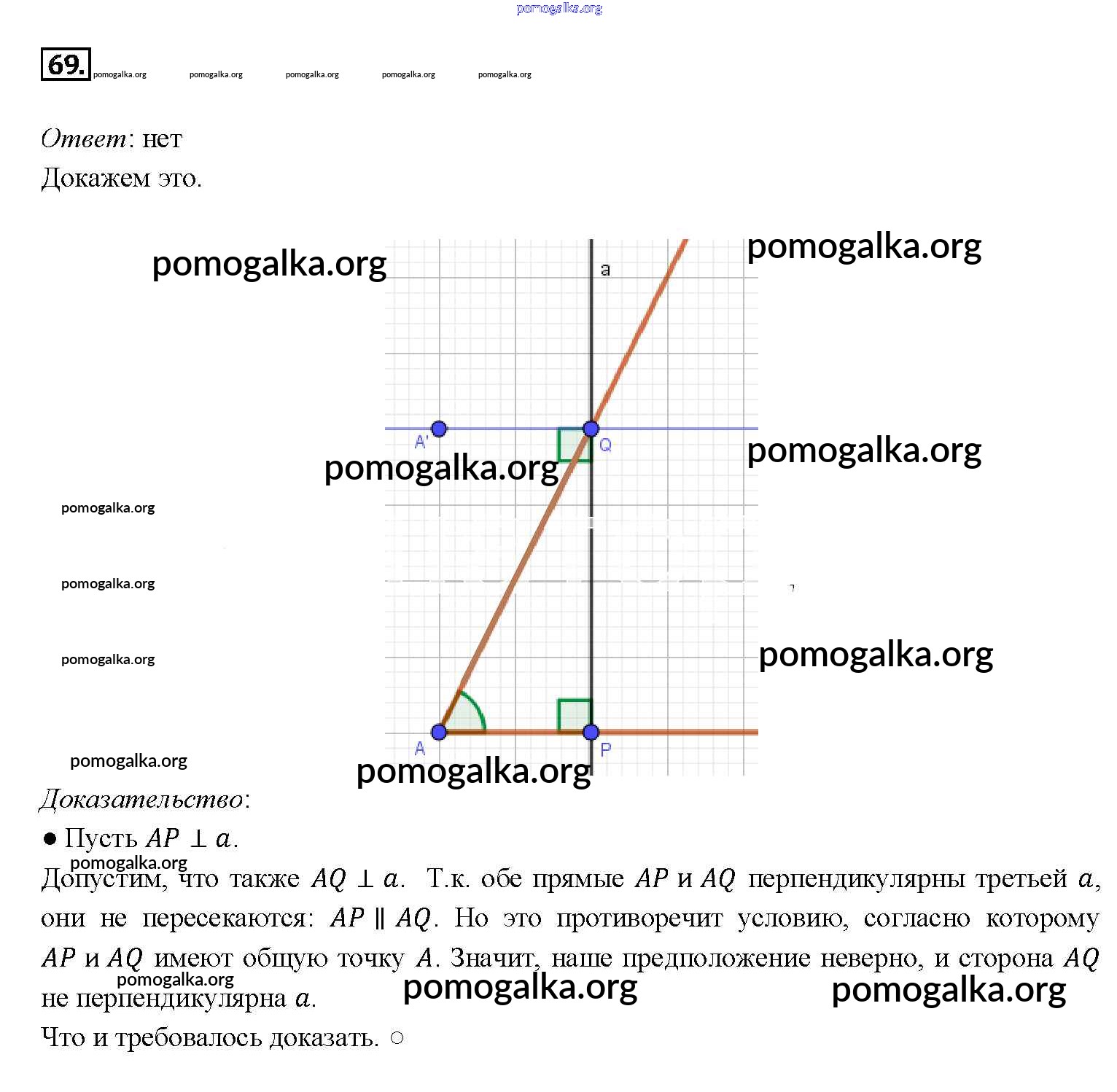 pomogalka.org

69. pomogalka.org pomogalka.org pomogalka.org pomogalka.org pomogalka.org

Ответ: нет

Докажем это.

pomogalka.org pomogalka.org

a

A' Q

pomogalka.org pomogalka.org

pomogalka.org

pomogalka.org

pomogalka.org pomogalka.org

A P

pomogalka.org pomogalka.org

Доказательство:

● Пусть $AP \perp a$.

pomogalka.org

Допустим, что также $AQ \perp a$. Т.к. обе прямые $AP$ и $AQ$ перпендикулярны третьей $a$, они не пересекаются: $AP \parallel AQ$. Но это противоречит условию, согласно которому $AP$ и $AQ$ имеют общую точку $A$. Значит, наше предположение неверно, и сторона $AQ$ не перпендикулярна $a$.

pomogalka.org pomogalka.org pomogalka.org

Что и требовалось доказать. ○